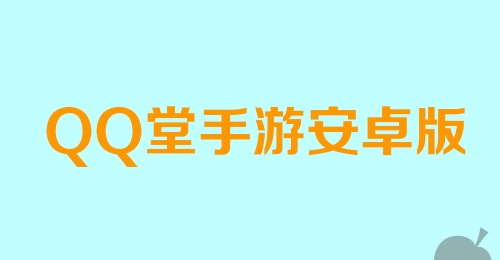 QQ堂手游安卓版